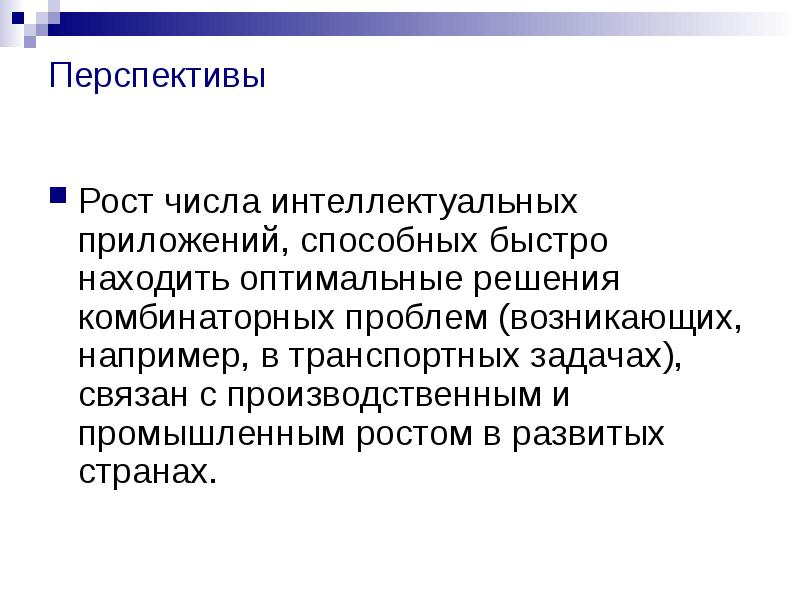 Перспективы

Рост числа интеллектуальных приложений, способных быстро находить оптимальные решения комбинаторных проблем (возникающих, например, в транспортных задачах), связан с производственным и промышленным ростом в развитых странах.